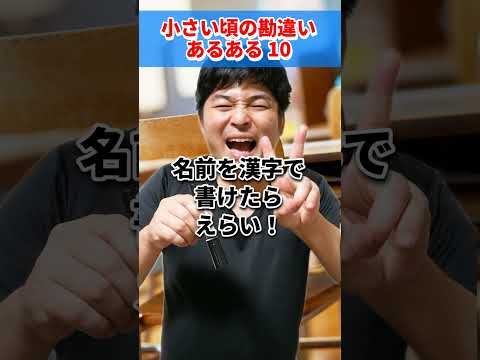 小さい頃の勘違い
あるある 10

名前を漢字で
書けたら
えらい！